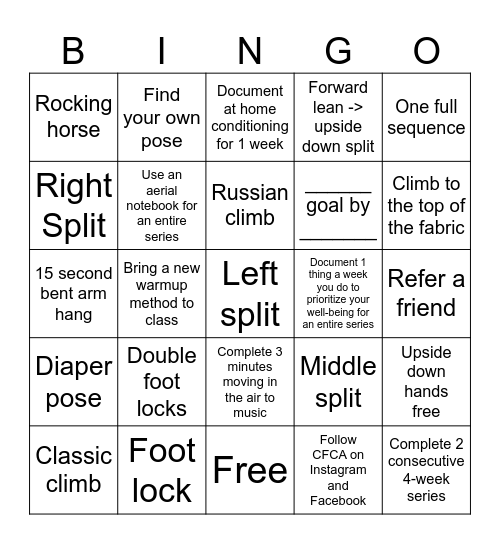 | B | I | N | G | O |
|---|---|---|---|---|
| Rocking horse | Find your own pose | Document at home conditioning for 1 week | Forward lean -> upside down split | One full sequence |
| Right Split | Use an aerial notebook for an entire series | Russian climb | ______ goal by ______ | Climb to the top of the fabric |
| 15 second bent arm hang | Bring a new warmup method to class | Left split | Document 1 thing a week you do to prioritize your well-being for an entire series | Refer a friend |
| Diaper pose | Double foot locks | Complete 3 minutes moving in the air to music | Middle split | Upside down hands free |
| Classic climb | Foot lock | Free | Follow CFCA on Instagram and Facebook | Complete 2 consecutive 4-week series |